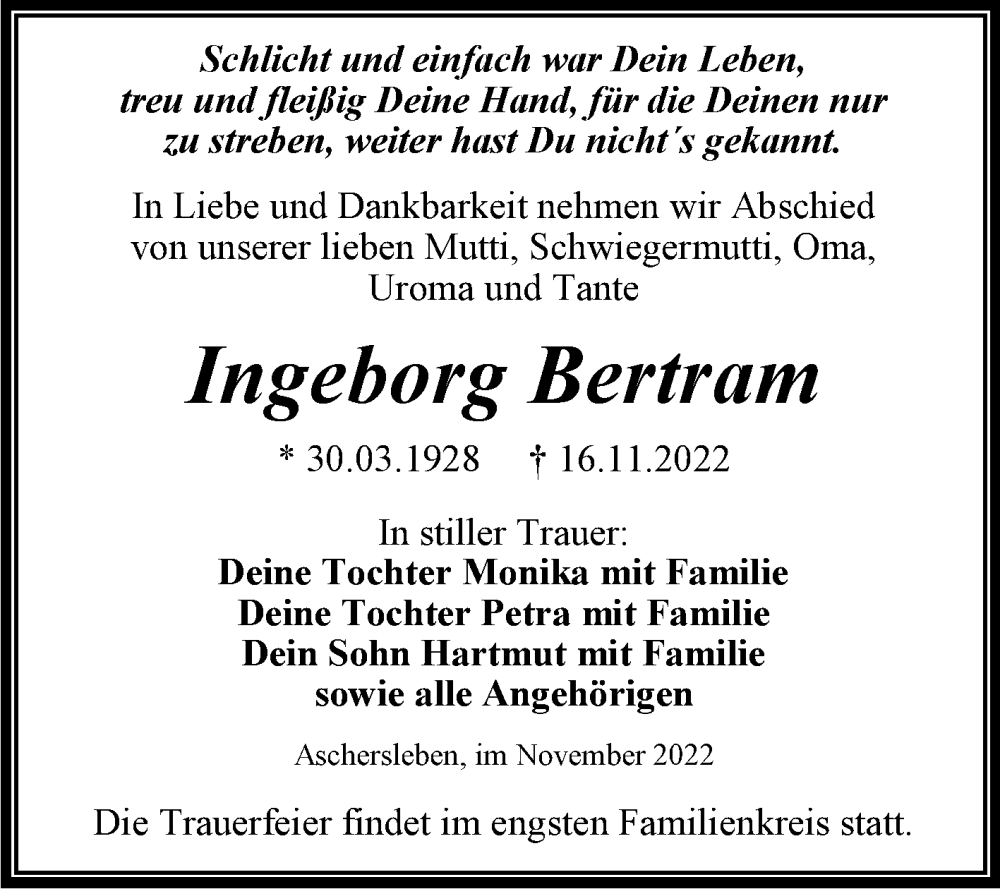 Schlicht und einfach war Dein Leben, treu und fleißig Deine Hand, für die Deinen nur zu streben, weiter hast Du nicht´s gekannt.

In Liebe und Dankbarkeit nehmen wir Abschied von unserer lieben Mutti, Schwiegermutti, Oma, Uroma und Tante

Ingeborg Bertram

* 30.03.1928 † 16.11.2022

In stiller Trauer:
Deine Tochter Monika mit Familie
Deine Tochter Petra mit Familie
Dein Sohn Hartmut mit Familie
sowie alle Angehörigen

Aschersleben, im November 2022

Die Trauerfeier findet im engsten Familienkreis statt.